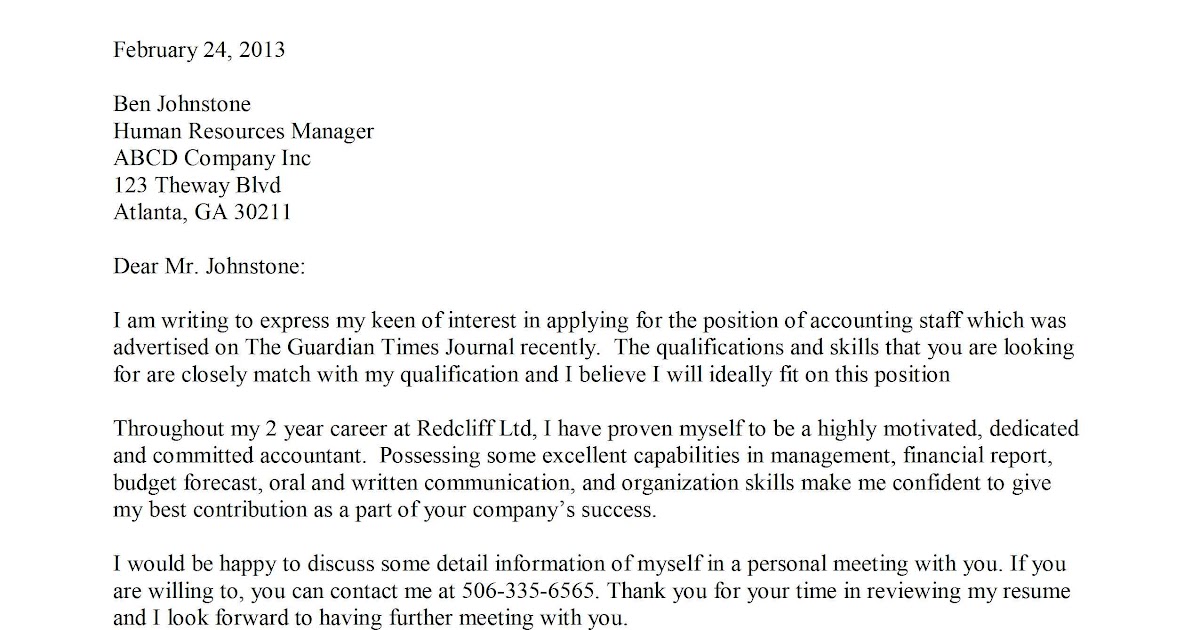 February 24, 2013

Ben Johnstone
Human Resources Manager
ABCD Company Inc
123 Theway Blvd
Atlanta, GA 30211

Dear Mr. Johnstone:

I am writing to express my keen of interest in applying for the position of accounting staff which was advertised on The Guardian Times Journal recently. The qualifications and skills that you are looking for are closely match with my qualification and I believe I will ideally fit on this position

Throughout my 2 year career at Redcliff Ltd, I have proven myself to be a highly motivated, dedicated and committed accountant. Possessing some excellent capabilities in management, financial report, budget forecast, oral and written communication, and organization skills make me confident to give my best contribution as a part of your company's success.

I would be happy to discuss some detail information of myself in a personal meeting with you. If you are willing to, you can contact me at 506-335-6565. Thank you for your time in reviewing my resume and I look forward to having further meeting with you.